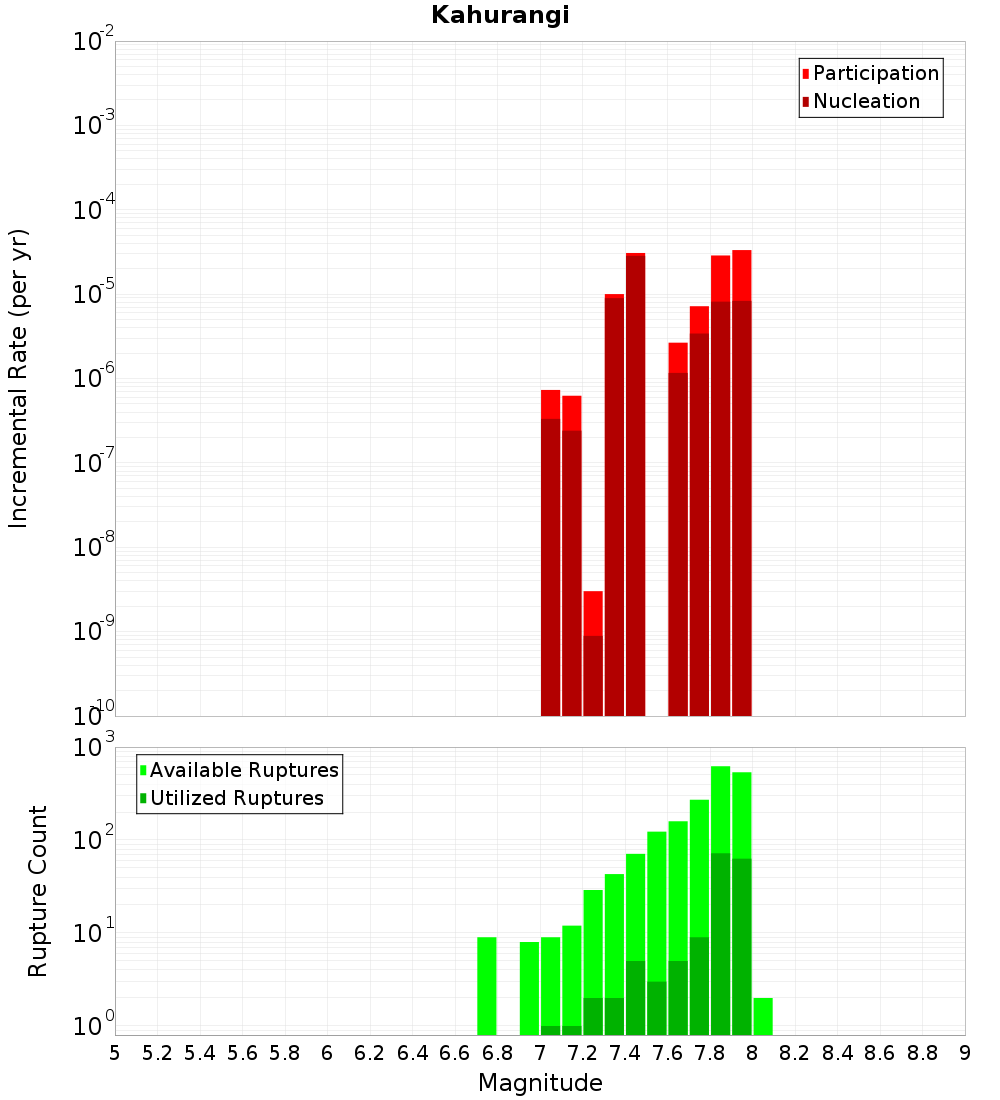 Kahurangi

Participation
Nucleation

Incremental Rate (per yr)

$10^{-2}$
$10^{-3}$
$10^{-4}$
$10^{-5}$
$10^{-6}$
$10^{-7}$
$10^{-8}$
$10^{-9}$
$10^{-10}$

Available Ruptures
Utilized Ruptures

Rupture Count

$10^{3}$
$10^{2}$
$10^{1}$
$10^{0}$

5 5.2 5.4 5.6 5.8 6 6.2 6.4 6.6 6.8 7 7.2 7.4 7.6 7.8 8 8.2 8.4 8.6 8.8 9

Magnitude